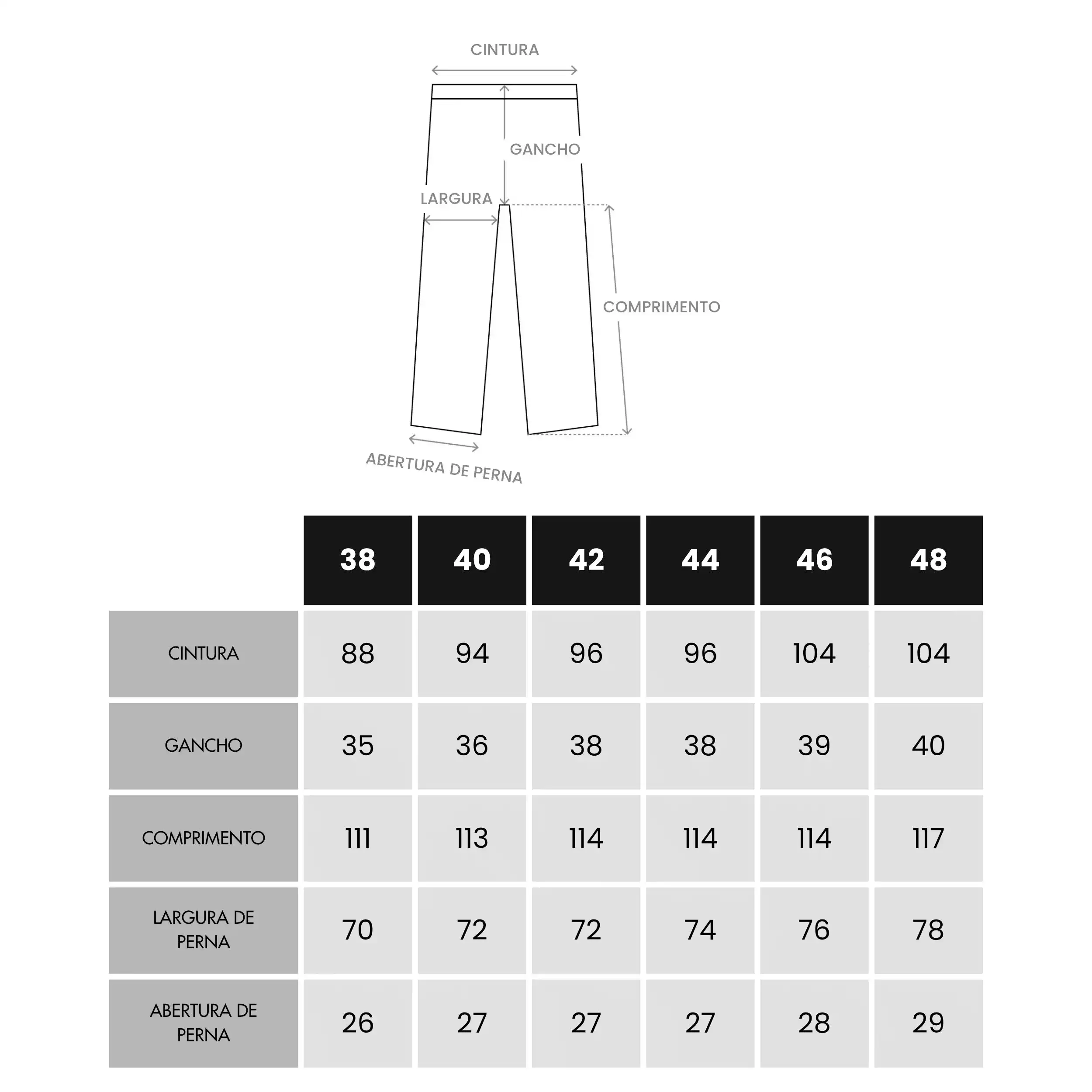 CINTURA

GANCHO

LARGURA

COMPRIMENTO

ABERTURA DE PERNA

| | 38 | 40 | 42 | 44 | 46 | 48 |
|---|---|---|---|---|---|---|
| CINTURA | 88 | 94 | 96 | 96 | 104 | 104 |
| GANCHO | 35 | 36 | 38 | 38 | 39 | 40 |
| COMPRIMENTO | 111 | 113 | 114 | 114 | 114 | 117 |
| LARGURA DE PERNA | 70 | 72 | 72 | 74 | 76 | 78 |
| ABERTURA DE PERNA | 26 | 27 | 27 | 27 | 28 | 29 |